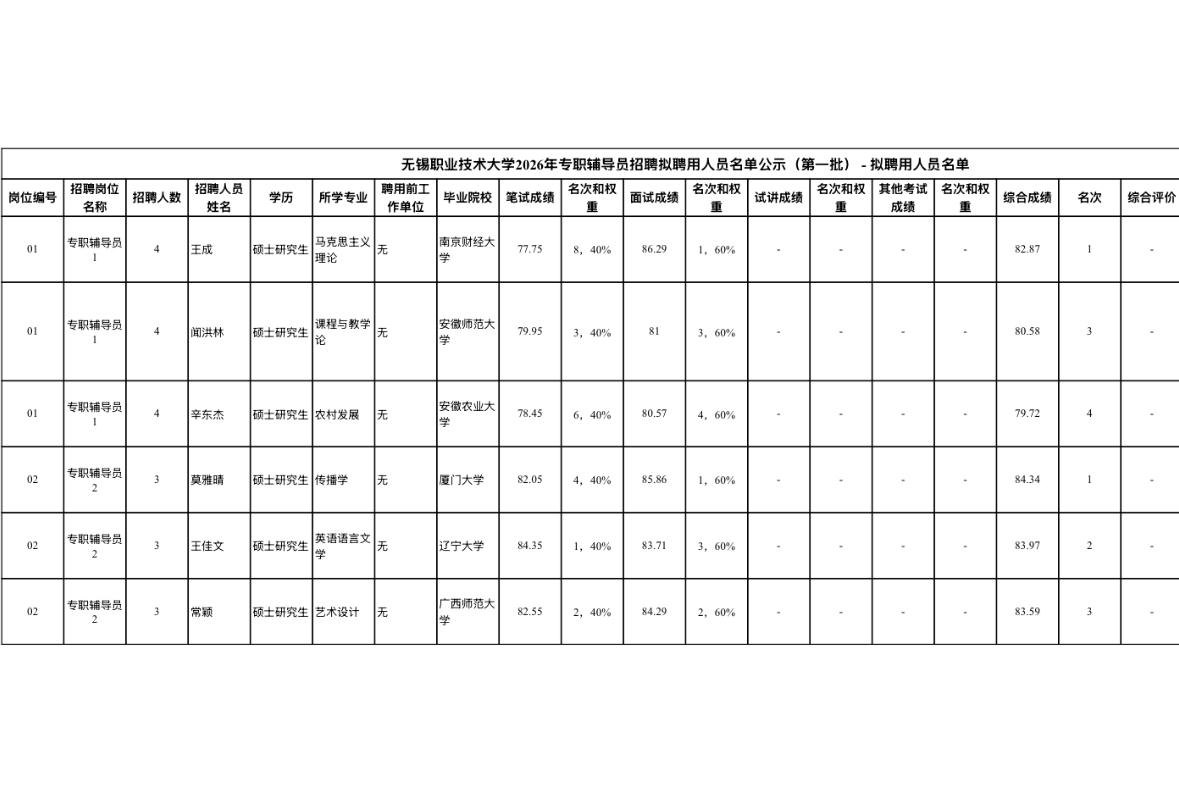 无锡职业技术大学2026年专职辅导员招聘拟聘用人员名单公示（第一批）- 拟聘用人员名单

| 岗位编号 | 招聘岗位名称 | 招聘人数 | 招聘人员姓名 | 学历 | 所学专业 | 聘用前工作单位 | 毕业院校 | 笔试成绩 | 名次和权重 | 面试成绩 | 名次和权重 | 试讲成绩 | 名次和权重 | 其他考试成绩 | 名次和权重 | 综合成绩 | 名次 | 综合评价 |
|---|---|---|---|---|---|---|---|---|---|---|---|---|---|---|---|---|---|---|
| 01 | 专职辅导员1 | 4 | 王成 | 硕士研究生 | 马克思主义理论 | 无 | 南京财经大学 | 77.75 | 8，40% | 86.29 | 1，60% | - | - | - | - | 82.87 | 1 | - |
| 01 | 专职辅导员1 | 4 | 闻洪林 | 硕士研究生 | 课程与教学论 | 无 | 安徽师范大学 | 79.95 | 3，40% | 81 | 3，60% | - | - | - | - | 80.58 | 3 | - |
| 01 | 专职辅导员1 | 4 | 辛东杰 | 硕士研究生 | 农村发展 | 无 | 安徽农业大学 | 78.45 | 6，40% | 80.57 | 4，60% | - | - | - | - | 79.72 | 4 | - |
| 02 | 专职辅导员2 | 3 | 莫雅晴 | 硕士研究生 | 传播学 | 无 | 厦门大学 | 82.05 | 4，40% | 85.86 | 1，60% | - | - | - | - | 84.34 | 1 | - |
| 02 | 专职辅导员2 | 3 | 王佳文 | 硕士研究生 | 英语语言文学 | 无 | 辽宁大学 | 84.35 | 1，40% | 83.71 | 3，60% | - | - | - | - | 83.97 | 2 | - |
| 02 | 专职辅导员2 | 3 | 常颖 | 硕士研究生 | 艺术设计 | 无 | 广西师范大学 | 82.55 | 2，40% | 84.29 | 2，60% | - | - | - | - | 83.59 | 3 | - |